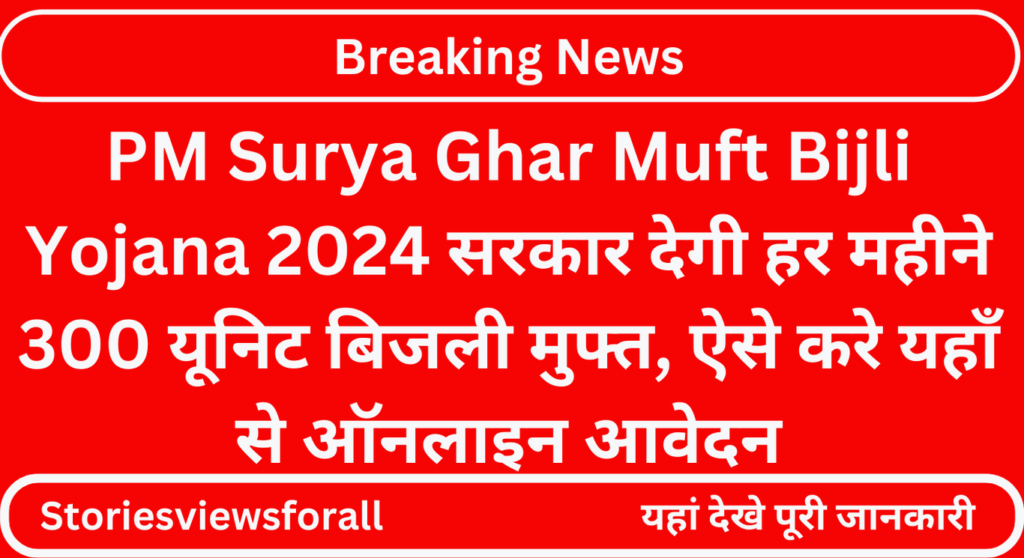 Breaking News

PM Surya Ghar Muft Bijli Yojana 2024 सरकार देगी हर महीने 300 यूनिट बिजली मुफ्त, ऐसे करे यहाँ से ऑनलाइन आवेदन

Storiesviewsforall

यहां देखे पूरी जानकारी